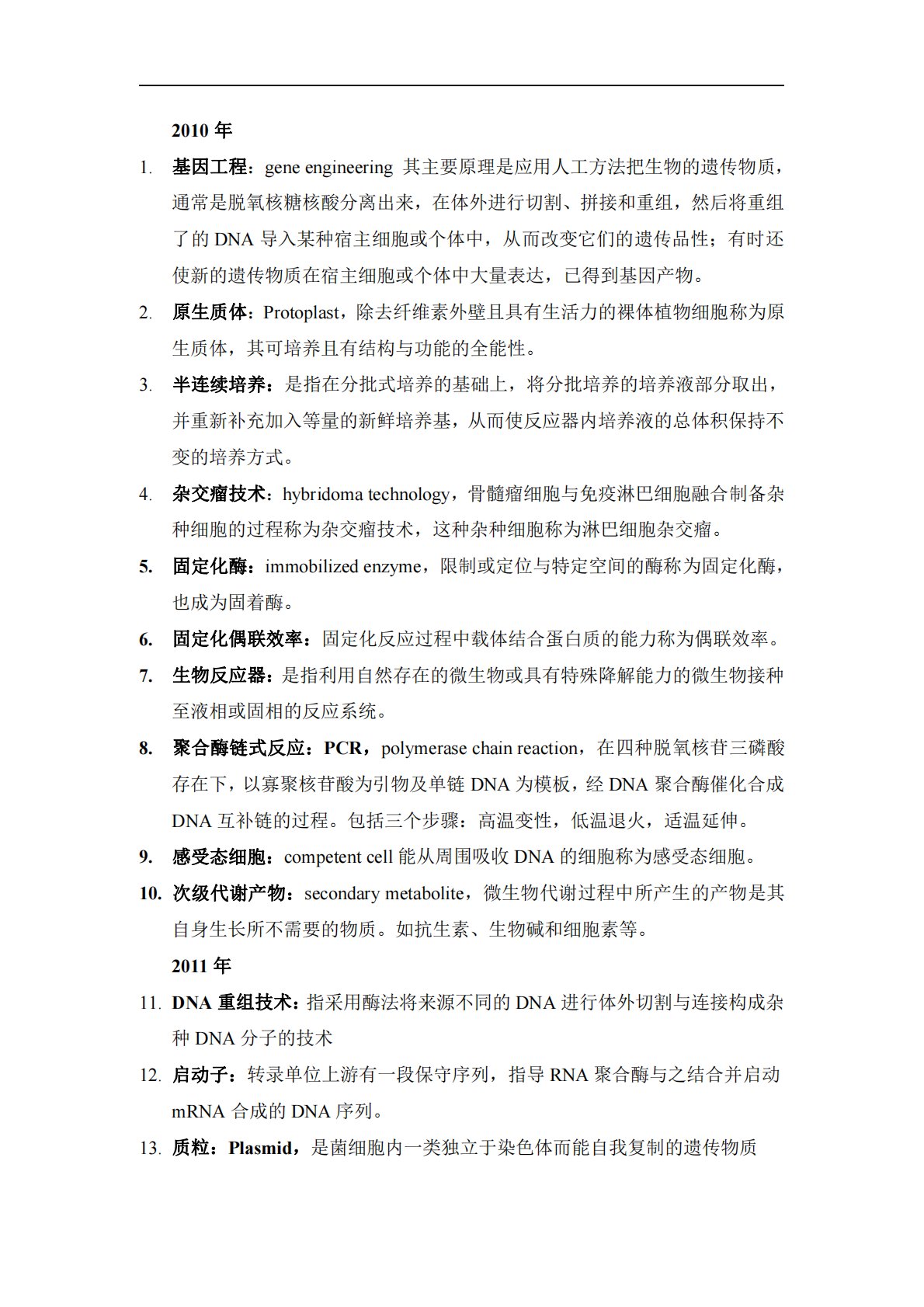 2010 年

1. 基因工程：gene engineering 其主要原理是应用人工方法把生物的遗传物质，通常是脱氧核糖核酸分离出来，在体外进行切割、拼接和重组，然后将重组了的 DNA 导入某种宿主细胞或个体中，从而改变它们的遗传品性；有时还使新的遗传物质在宿主细胞或个体中大量表达，已得到基因产物。

2. 原生质体：Protoplast，除去纤维素外壁且具有生活力的裸体植物细胞称为原生质体，其可培养且有结构与功能的全能性。

3. 半连续培养：是指在分批式培养的基础上，将分批培养的培养液部分取出，并重新补充加入等量的新鲜培养基，从而使反应器内培养液的总体积保持不变的培养方式。

4. 杂交瘤技术：hybridoma technology，骨髓瘤细胞与免疫淋巴细胞融合制备杂种细胞的过程称为杂交瘤技术，这种杂种细胞称为淋巴细胞杂交瘤。

5. 固定化酶：immobilized enzyme，限制或定位与特定空间的酶称为固定化酶，也成为固着酶。

6. 固定化偶联效率：固定化反应过程中载体结合蛋白质的能力称为偶联效率。

7. 生物反应器：是指利用自然存在的微生物或具有特殊降解能力的微生物接种至液相或固相的反应系统。

8. 聚合酶链式反应：PCR，polymerase chain reaction，在四种脱氧核苷三磷酸存在下，以寡聚核苷酸为引物及单链 DNA 为模板，经 DNA 聚合酶催化合成 DNA 互补链的过程。包括三个步骤：高温变性，低温退火，适温延伸。

9. 感受态细胞：competent cell 能从周围吸收 DNA 的细胞称为感受态细胞。

10. 次级代谢产物：secondary metabolite，微生物代谢过程中所产生的产物是其自身生长所不需要的物质。如抗生素、生物碱和细胞素等。

2011 年

11. DNA 重组技术：指采用酶法将来源不同的 DNA 进行体外切割与连接构成杂种 DNA 分子的技术

12. 启动子：转录单位上游有一段保守序列，指导 RNA 聚合酶与之结合并启动 mRNA 合成的 DNA 序列。

13. 质粒：Plasmid，是菌细胞内一类独立于染色体而能自我复制的遗传物质